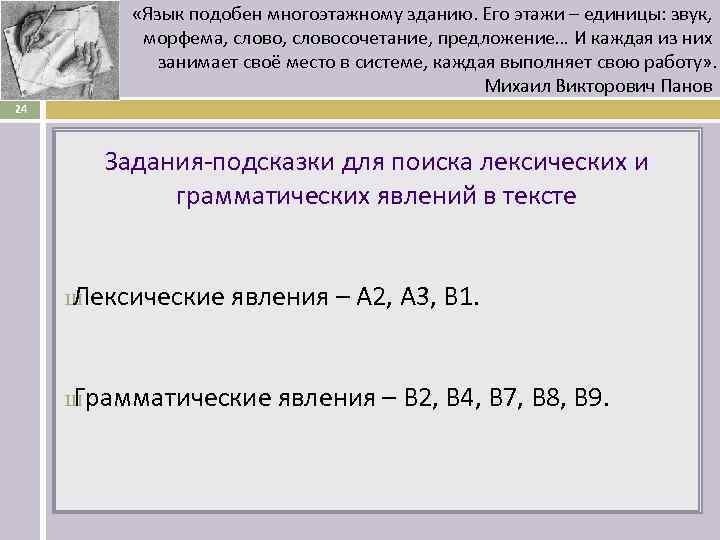 «Язык подобен многоэтажному зданию. Его этажи – единицы: звук, морфема, слово, словосочетание, предложение… И каждая из них занимает своё место в системе, каждая выполняет свою работу».
Михаил Викторович Панов

24

Задания-подсказки для поиска лексических и грамматических явлений в тексте

Лексические явления – А2, А3, В1.

Грамматические явления – В2, В4, В7, В8, В9.